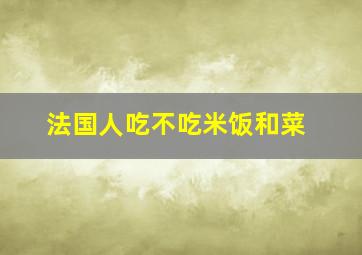 法国人吃不吃米饭和菜